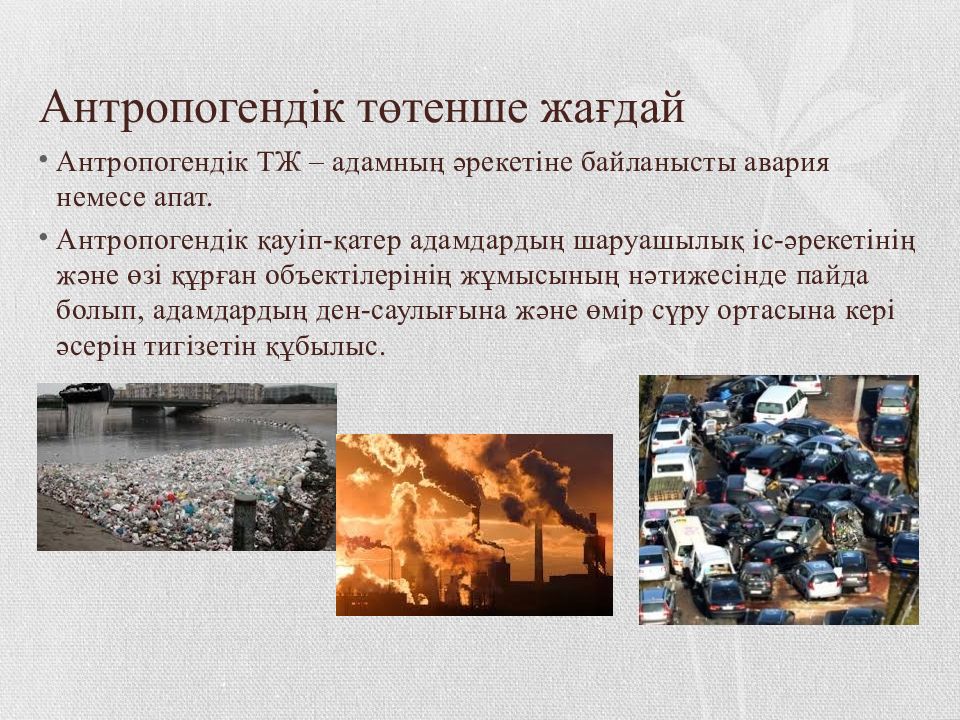 Антропогендік төтенше жағдай

• Антропогендік ТЖ – адамның әрекетіне байланысты авария немесе апат.

• Антропогендік қауіп-қатер адамдардың шаруашылық іс-әрекетінің және өзі құрған объектілерінің жұмысының нәтижесінде пайда болып, адамдардың ден-саулығына және өмір сүру ортасына кері әсерін тигізетін құбылыс.